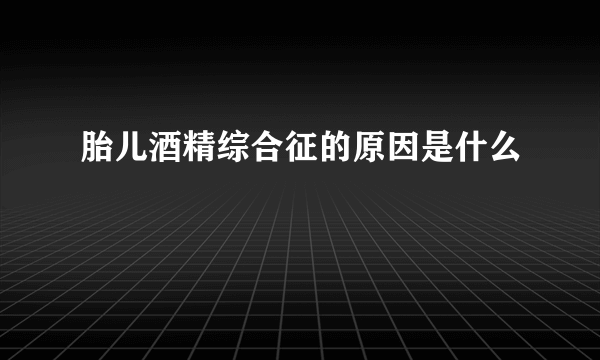 胎儿酒精综合征的原因是什么